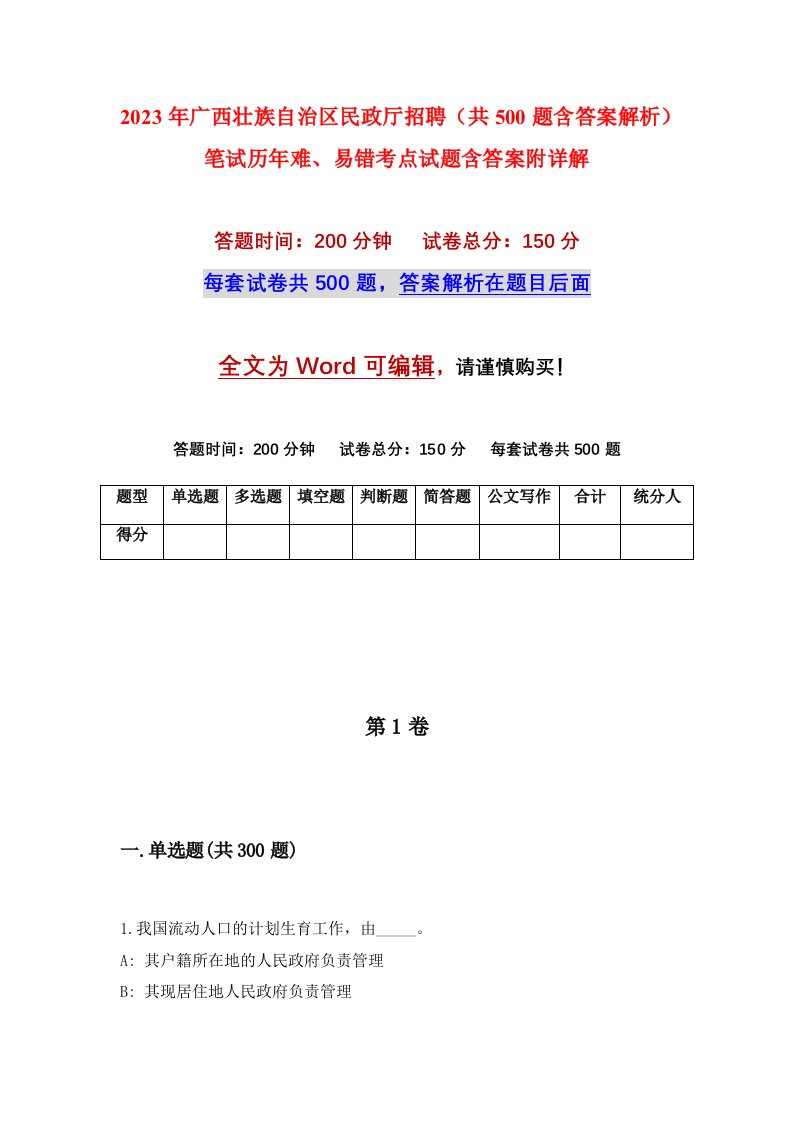 2023年广西壮族自治区民政厅招聘（共500题含答案解析）笔试历年难、易错考点试题含答案附详解

答题时间：200分钟　试卷总分：150分

每套试卷共500题，答案解析在题目后面

全文为Word可编辑，请谨慎购买!

答题时间：200分钟　试卷总分：150分　每套试卷共500题

| 题型 | 单选题 | 多选题 | 填空题 | 判断题 | 简答题 | 公文写作 | 合计 | 统分人 |
|---|---|---|---|---|---|---|---|---|
| 得分 | | | | | | | | |

第1卷

一.单选题(共300题)

1.我国流动人口的计划生育工作，由_____。

A: 其户籍所在地的人民政府负责管理

B: 其现居住地人民政府负责管理